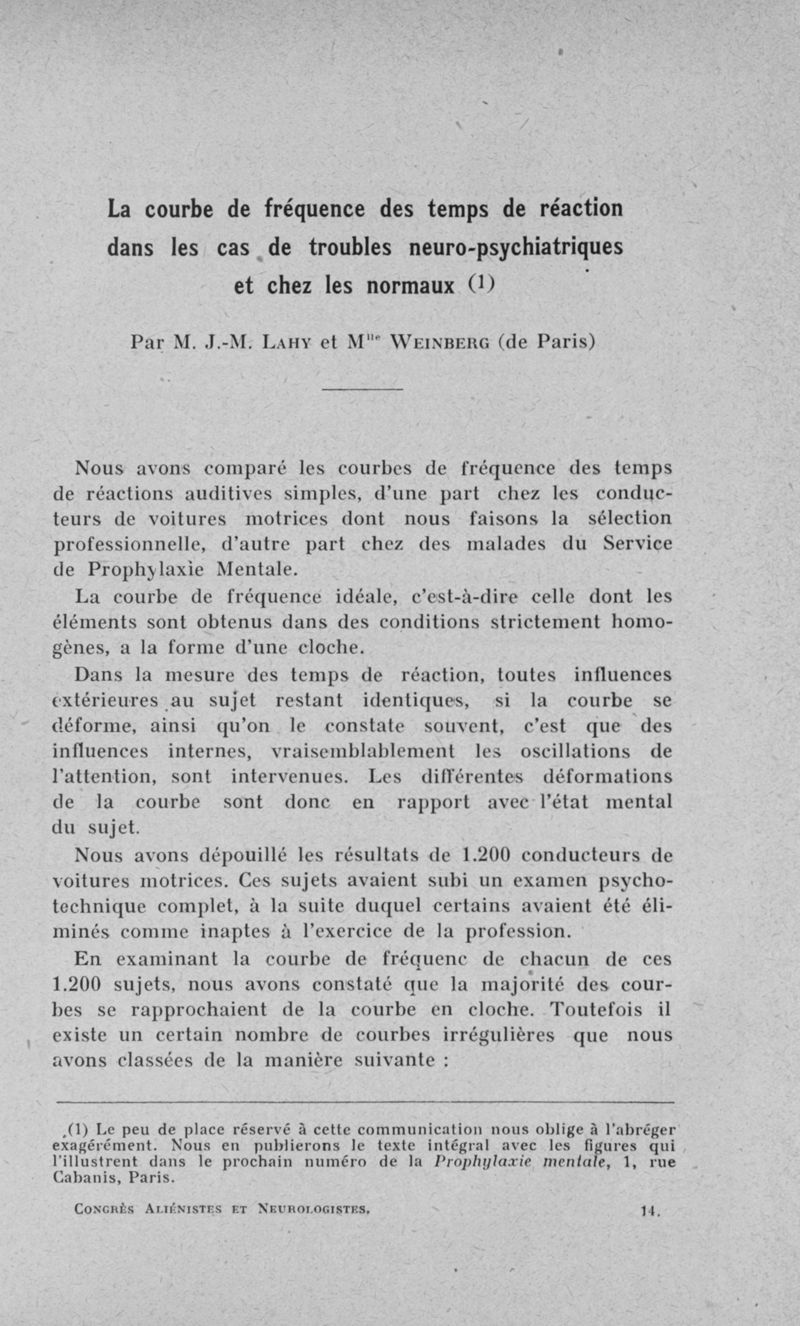 La courbe de fréquence des temps de réaction dans les cas de troubles neuro-psychiatriques et chez les normaux (1)

Par M. J.-M. Lahy et M$^{lle}$ Weinberg (de Paris)

Nous avons comparé les courbes de fréquence des temps de réactions auditives simples, d'une part chez les conducteurs de voitures motrices dont nous faisons la sélection professionnelle, d'autre part chez des malades du Service de Prophylaxie Mentale.

La courbe de fréquence idéale, c'est-à-dire celle dont les éléments sont obtenus dans des conditions strictement homogènes, a la forme d'une cloche.

Dans la mesure des temps de réaction, toutes influences extérieures au sujet restant identiques, si la courbe se déforme, ainsi qu'on le constate souvent, c'est que des influences internes, vraisemblablement les oscillations de l'attention, sont intervenues. Les différentes déformations de la courbe sont donc en rapport avec l'état mental du sujet.

Nous avons dépouillé les résultats de 1.200 conducteurs de voitures motrices. Ces sujets avaient subi un examen psychotechnique complet, à la suite duquel certains avaient été éliminés comme inaptes à l'exercice de la profession.

En examinant la courbe de fréquenc de chacun de ces 1.200 sujets, nous avons constaté que la majorité des courbes se rapprochaient de la courbe en cloche. Toutefois il existe un certain nombre de courbes irrégulières que nous avons classées de la manière suivante :

(1) Le peu de place réservé à cette communication nous oblige à l'abréger exagérément. Nous en publierons le texte intégral avec les figures qui l'illustrent dans le prochain numéro de la Prophylaxie mentale, 1, rue Cabanis, Paris.

Congrès Aliénistes et Neurologistes. 14.